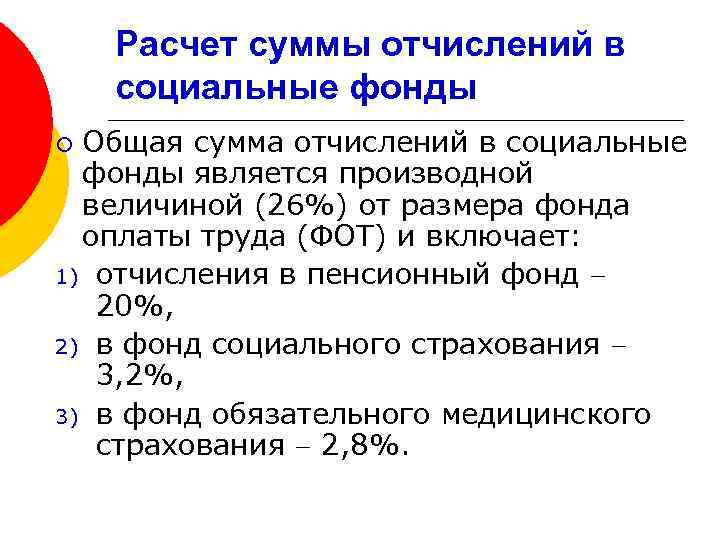 Расчет суммы отчислений в социальные фонды

Общая сумма отчислений в социальные фонды является производной величиной (26%) от размера фонда оплаты труда (ФОТ) и включает:

1) отчисления в пенсионный фонд – 20%,
2) в фонд социального страхования – 3,2%,
3) в фонд обязательного медицинского страхования – 2,8%.